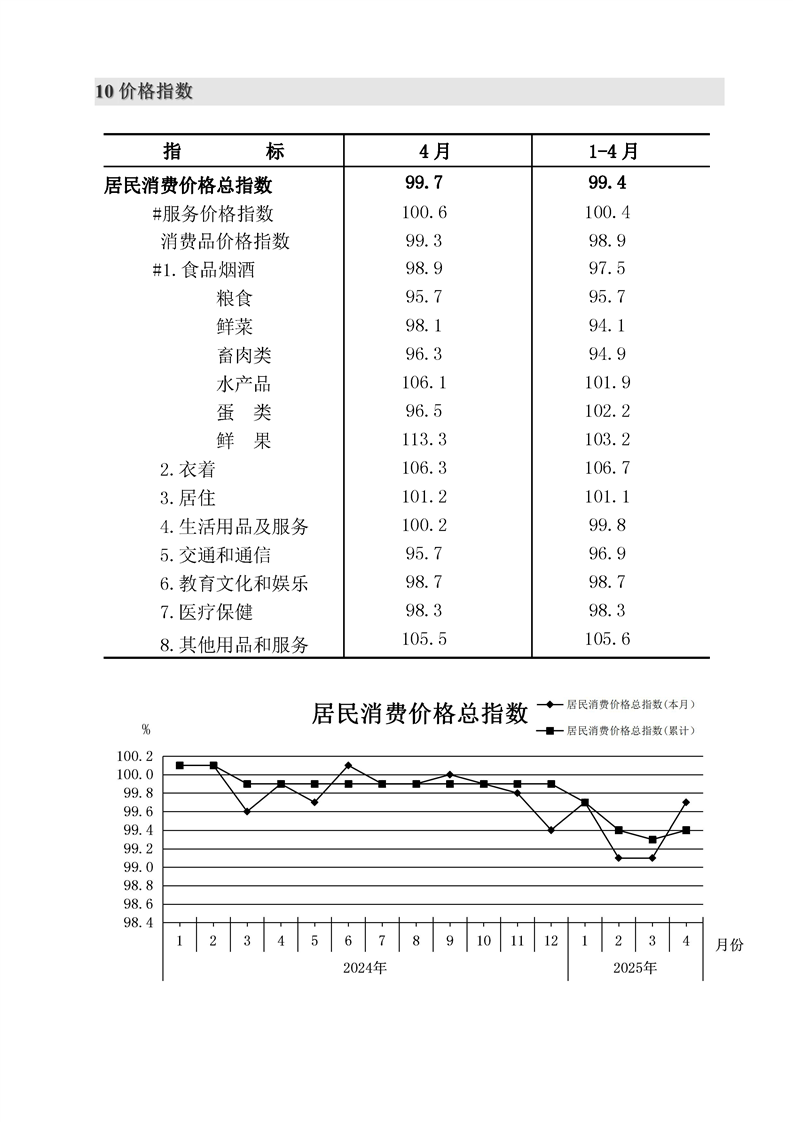 10价格指数

| 指　　标 | 4月 | 1-4月 |
|---|---|---|
| 居民消费价格总指数 | 99.7 | 99.4 |
| #服务价格指数 | 100.6 | 100.4 |
| 消费品价格指数 | 99.3 | 98.9 |
| #1.食品烟酒 | 98.9 | 97.5 |
| 粮食 | 95.7 | 95.7 |
| 鲜菜 | 98.1 | 94.1 |
| 畜肉类 | 96.3 | 94.9 |
| 水产品 | 106.1 | 101.9 |
| 蛋　类 | 96.5 | 102.2 |
| 鲜　果 | 113.3 | 103.2 |
| 2.衣着 | 106.3 | 106.7 |
| 3.居住 | 101.2 | 101.1 |
| 4.生活用品及服务 | 100.2 | 99.8 |
| 5.交通和通信 | 95.7 | 96.9 |
| 6.教育文化和娱乐 | 98.7 | 98.7 |
| 7.医疗保健 | 98.3 | 98.3 |
| 8.其他用品和服务 | 105.5 | 105.6 |

居民消费价格总指数

居民消费价格总指数(本月)
居民消费价格总指数(累计)

%

100.2
100.0
99.8
99.6
99.4
99.2
99.0
98.8
98.6
98.4

1 2 3 4 5 6 7 8 9 10 11 12 1 2 3 4 月份

2024年 2025年